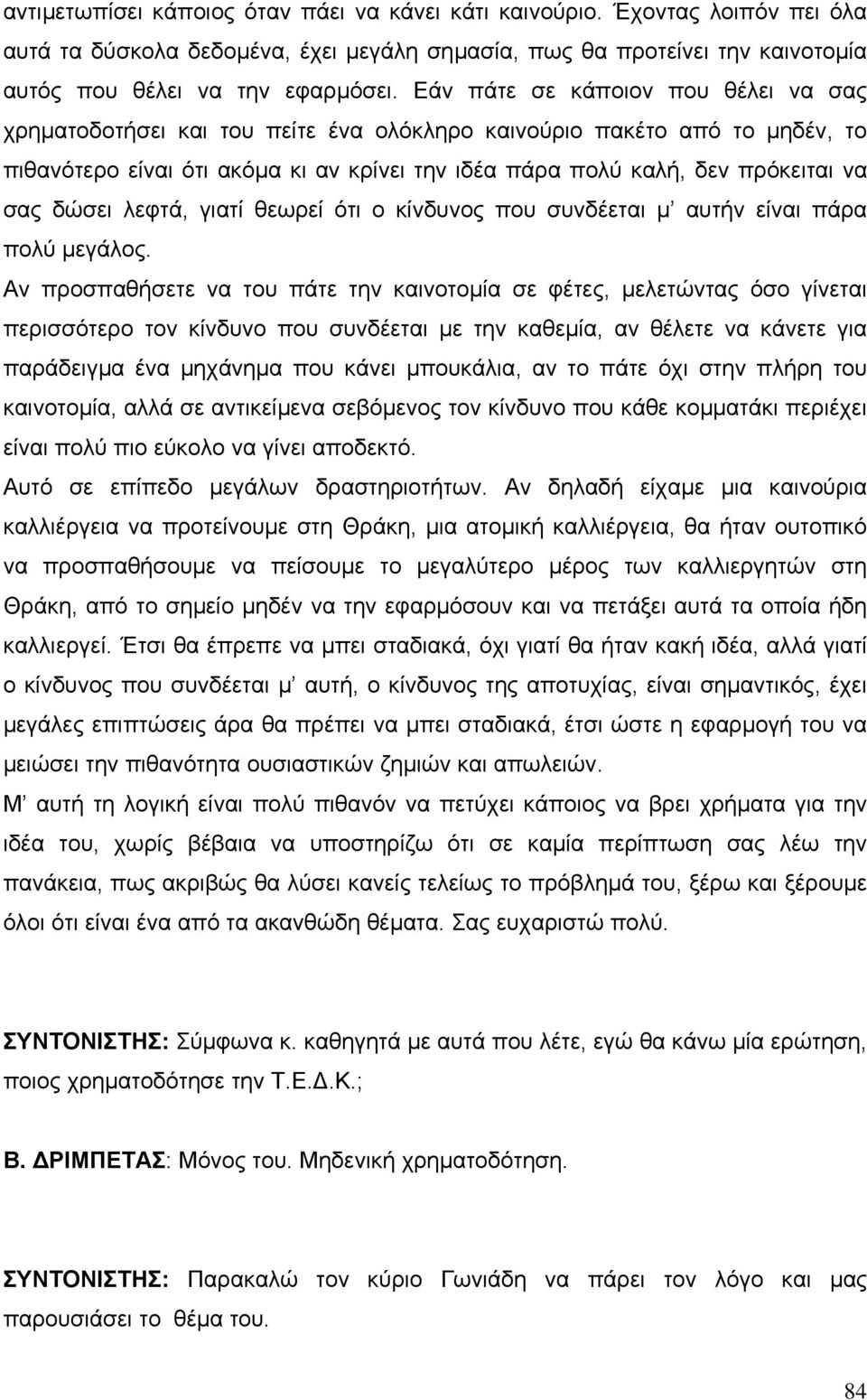 αντιμετωπίσει κάποιος όταν πάει να κάνει κάτι καινούριο. Έχοντας λοιπόν πει όλα αυτά τα δύσκολα δεδομένα, έχει μεγάλη σημασία, πως θα προτείνει την καινοτομία αυτός που θέλει να την εφαρμόσει. Εάν πάτε σε κάποιον που θέλει να σας χρηματοδοτήσει και του πείτε ένα ολόκληρο καινούριο πακέτο από το μηδέν, το πιθανότερο είναι ότι ακόμα κι αν κρίνει την ιδέα πάρα πολύ καλή, δεν πρόκειται να σας δώσει λεφτά, γιατί θεωρεί ότι ο κίνδυνος που συνδέεται μ' αυτήν είναι πάρα πολύ μεγάλος.

Αν προσπαθήσετε να του πάτε την καινοτομία σε φέτες, μελετώντας όσο γίνεται περισσότερο τον κίνδυνο που συνδέεται με την καθεμία, αν θέλετε να κάνετε για παράδειγμα ένα μηχάνημα που κάνει μπουκάλια, αν το πάτε όχι στην πλήρη του καινοτομία, αλλά σε αντικείμενα σεβόμενος τον κίνδυνο που κάθε κομματάκι περιέχει είναι πολύ πιο εύκολο να γίνει αποδεκτό.

Αυτό σε επίπεδο μεγάλων δραστηριοτήτων. Αν δηλαδή είχαμε μια καινούρια καλλιέργεια να προτείνουμε στη Θράκη, μια ατομική καλλιέργεια, θα ήταν ουτοπικό να προσπαθήσουμε να πείσουμε το μεγαλύτερο μέρος των καλλιεργητών στη Θράκη, από το σημείο μηδέν να την εφαρμόσουν και να πετάξει αυτά τα οποία ήδη καλλιεργεί. Έτσι θα έπρεπε να μπει σταδιακά, όχι γιατί θα ήταν κακή ιδέα, αλλά γιατί ο κίνδυνος που συνδέεται μ' αυτή, ο κίνδυνος της αποτυχίας, είναι σημαντικός, έχει μεγάλες επιπτώσεις άρα θα πρέπει να μπει σταδιακά, έτσι ώστε η εφαρμογή του να μειώσει την πιθανότητα ουσιαστικών ζημιών και απωλειών.

Μ' αυτή τη λογική είναι πολύ πιθανόν να πετύχει κάποιος να βρει χρήματα για την ιδέα του, χωρίς βέβαια να υποστηρίζω ότι σε καμία περίπτωση σας λέω την πανάκεια, πως ακριβώς θα λύσει κανείς τελείως το πρόβλημά του, ξέρω και ξέρουμε όλοι ότι είναι ένα από τα ακανθώδη θέματα. Σας ευχαριστώ πολύ.

ΣΥΝΤΟΝΙΣΤΗΣ: Σύμφωνα κ. καθηγητά με αυτά που λέτε, εγώ θα κάνω μία ερώτηση, ποιος χρηματοδότησε την Τ.Ε.Δ.Κ.;

Β. ΔΡΙΜΠΕΤΑΣ: Μόνος του. Μηδενική χρηματοδότηση.

ΣΥΝΤΟΝΙΣΤΗΣ: Παρακαλώ τον κύριο Γωνιάδη να πάρει τον λόγο και μας παρουσιάσει το θέμα του.

84